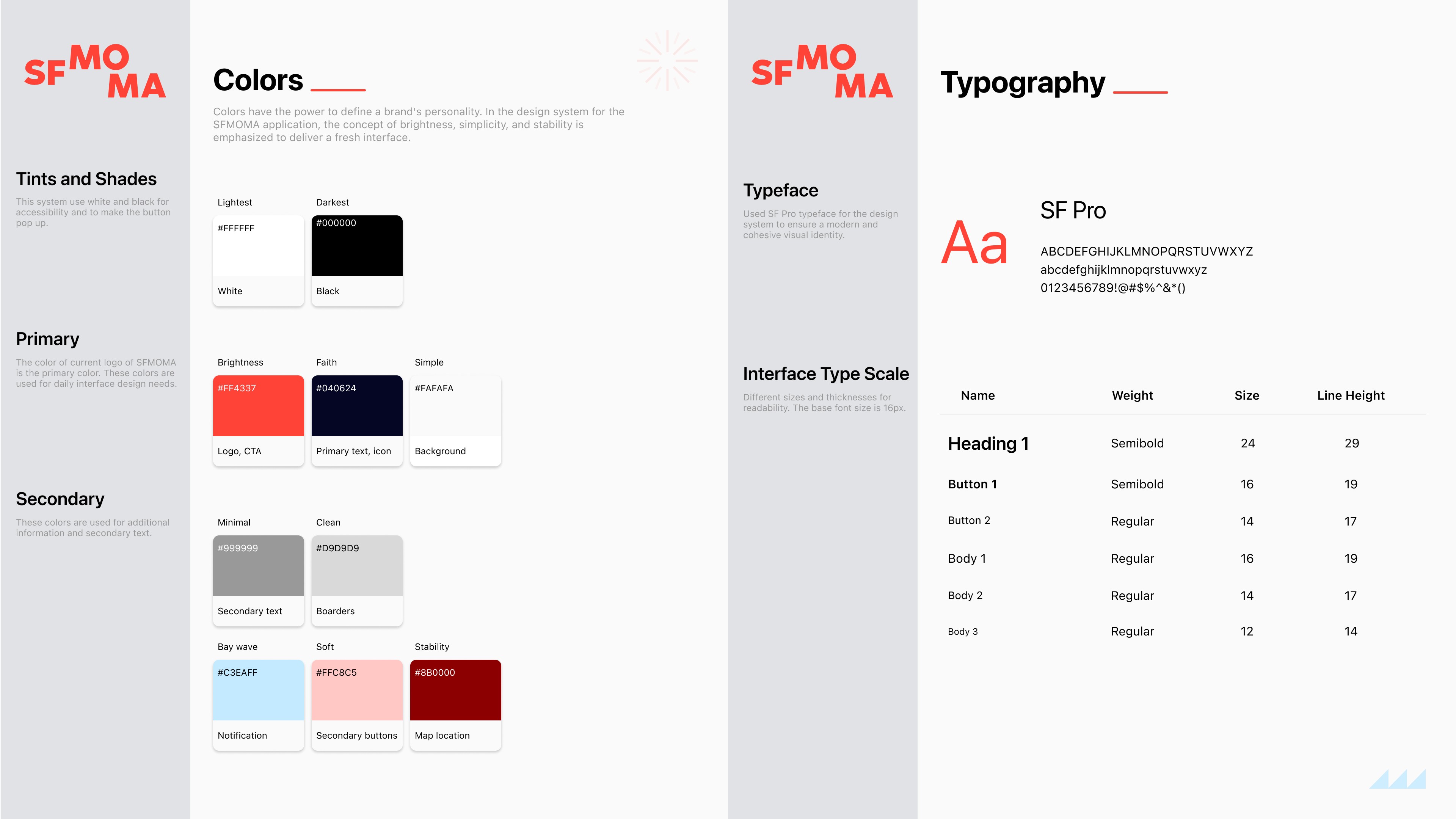 SF MO MA

Tints and Shades

This system use white and black for accessibility and to make the button pop up.

Primary

The color of current logo of SFMOMA is the primary color. These colors are used for daily interface design needs.

Secondary

These colors are used for additional information and secondary text.

Colors

Colors have the power to define a brand's personality. In the design system for the SFMOMA application, the concept of brightness, simplicity, and stability is emphasized to deliver a fresh interface.

Lightest
#FFFFFF
White

Darkest
#000000
Black

Brightness
#FF4337
Logo, CTA

Faith
#040624
Primary text, icon

Simple
#FAFAFA
Background

Minimal
#999999
Secondary text

Clean
#D9D9D9
Boarders

Bay wave
#C3EAFF
Notification

Soft
#FFC8C5
Secondary buttons

Stability
#8B0000
Map location

SF MO MA

Typeface

Used SF Pro typeface for the design system to ensure a modern and cohesive visual identity.

Interface Type Scale

Different sizes and thicknesses for readability. The base font size is 16px.

Typography

Aa

SF Pro

ABCDEFGHIJKLMNOPQRSTUVWXYZ
abcdefghijklmnopqrstuvwxyz
0123456789!@#$%^&*()

| Name | Weight | Size | Line Height |
|---|---|---|---|
| Heading 1 | Semibold | 24 | 29 |
| Button 1 | Semibold | 16 | 19 |
| Button 2 | Regular | 14 | 17 |
| Body 1 | Regular | 16 | 19 |
| Body 2 | Regular | 14 | 17 |
| Body 3 | Regular | 12 | 14 |